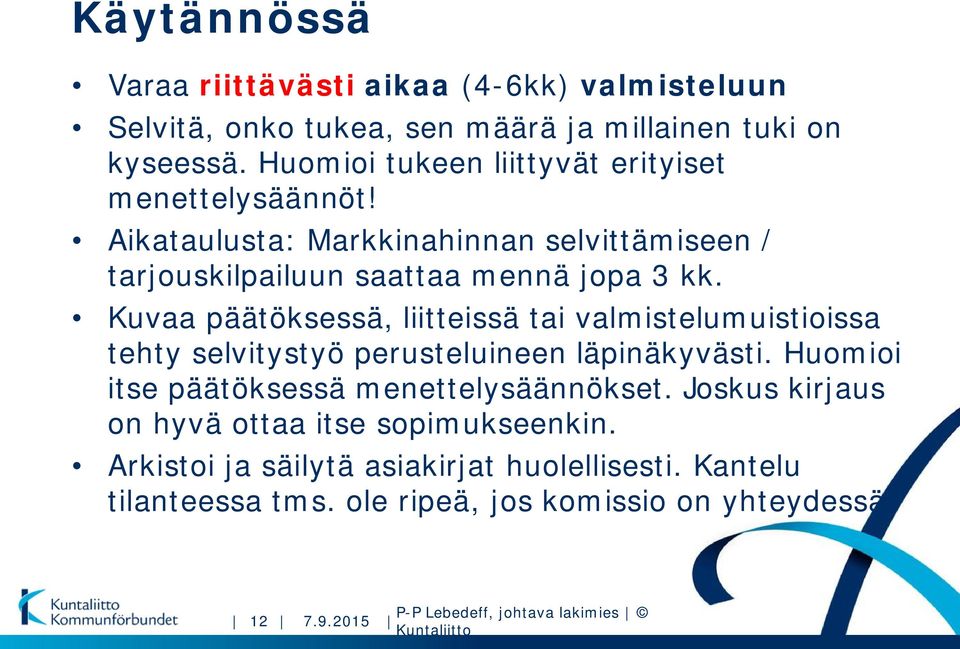 Käytännössä

• Varaa riittävästi aikaa (4-6kk) valmisteluun

• Selvitä, onko tukea, sen määrä ja millainen tuki on kyseessä. Huomioi tukeen liittyvät erityiset menettelysäännöt!

• Aikataulusta: Markkinahinnan selvittämiseen / tarjouskilpailuun saattaa mennä jopa 3 kk.

• Kuvaa päätöksessä, liitteissä tai valmistelumuistioissa tehty selvitystyö perusteluineen läpinäkyvästi. Huomioi itse päätöksessä menettelysäännökset. Joskus kirjaus on hyvä ottaa itse sopimukseenkin.

• Arkistoi ja säilytä asiakirjat huolellisesti. Kantelu tilanteessa tms. ole ripeä, jos komissio on yhteydessä

Kuntaliitto Kommunförbundet | 12 | 7.9.2015 | P-P Lebedeff, johtava lakimies | © Kuntaliitto